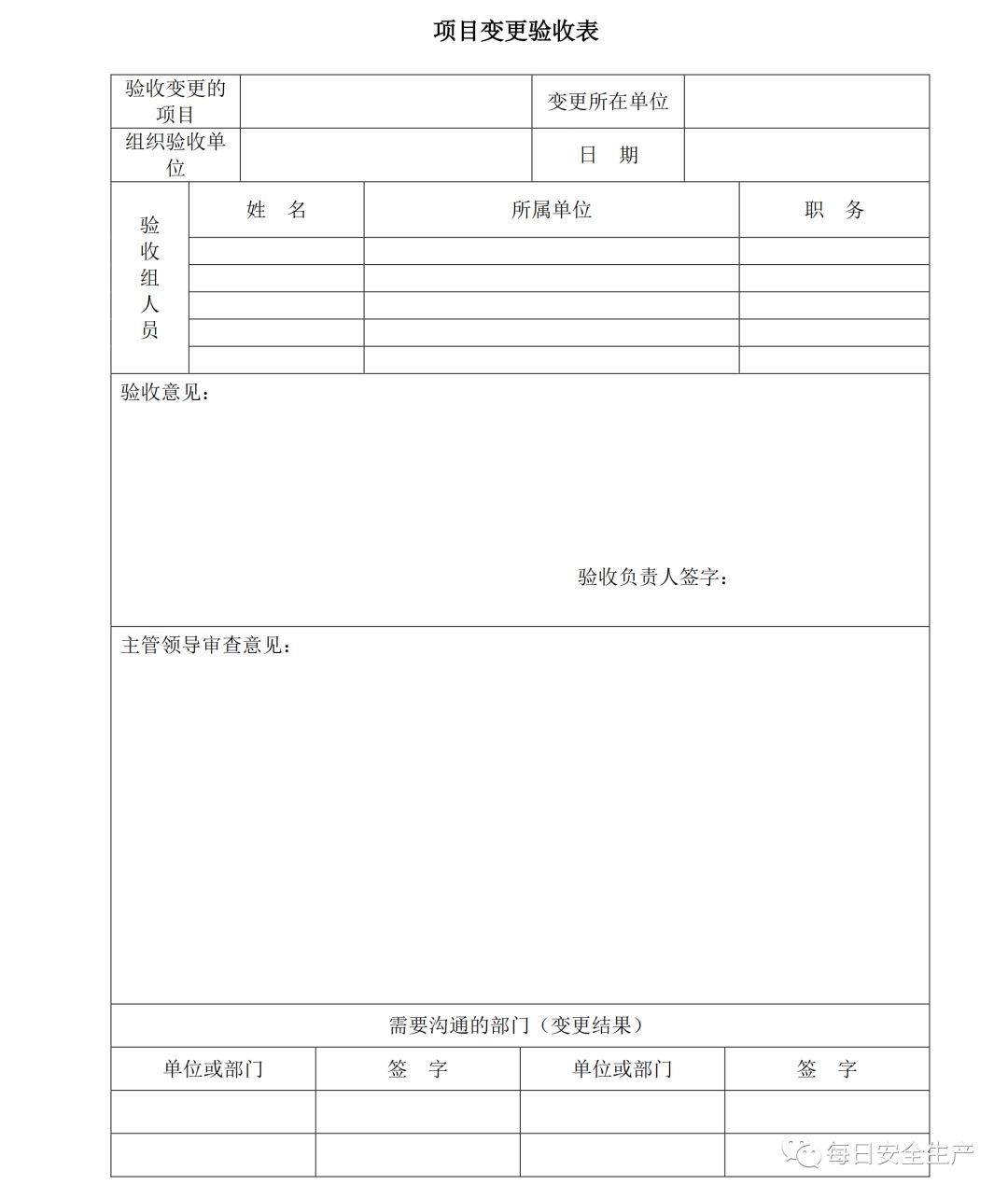 项目变更验收表

| 验收变更的项目 | | 变更所在单位 | |
|---|---|---|---|
| 组织验收单位 | | 日　期 | |

| 验收组人员 | 姓　名 | 所属单位 | 职　务 |
|---|---|---|---|
| | | | |
| | | | |
| | | | |
| | | | |
| | | | |

验收意见：

验收负责人签字：

主管领导审查意见：

需要沟通的部门（变更结果）

| 单位或部门 | 签　字 | 单位或部门 | 签　字 |
|---|---|---|---|
| | | | |
| | | | |

每日安全生产